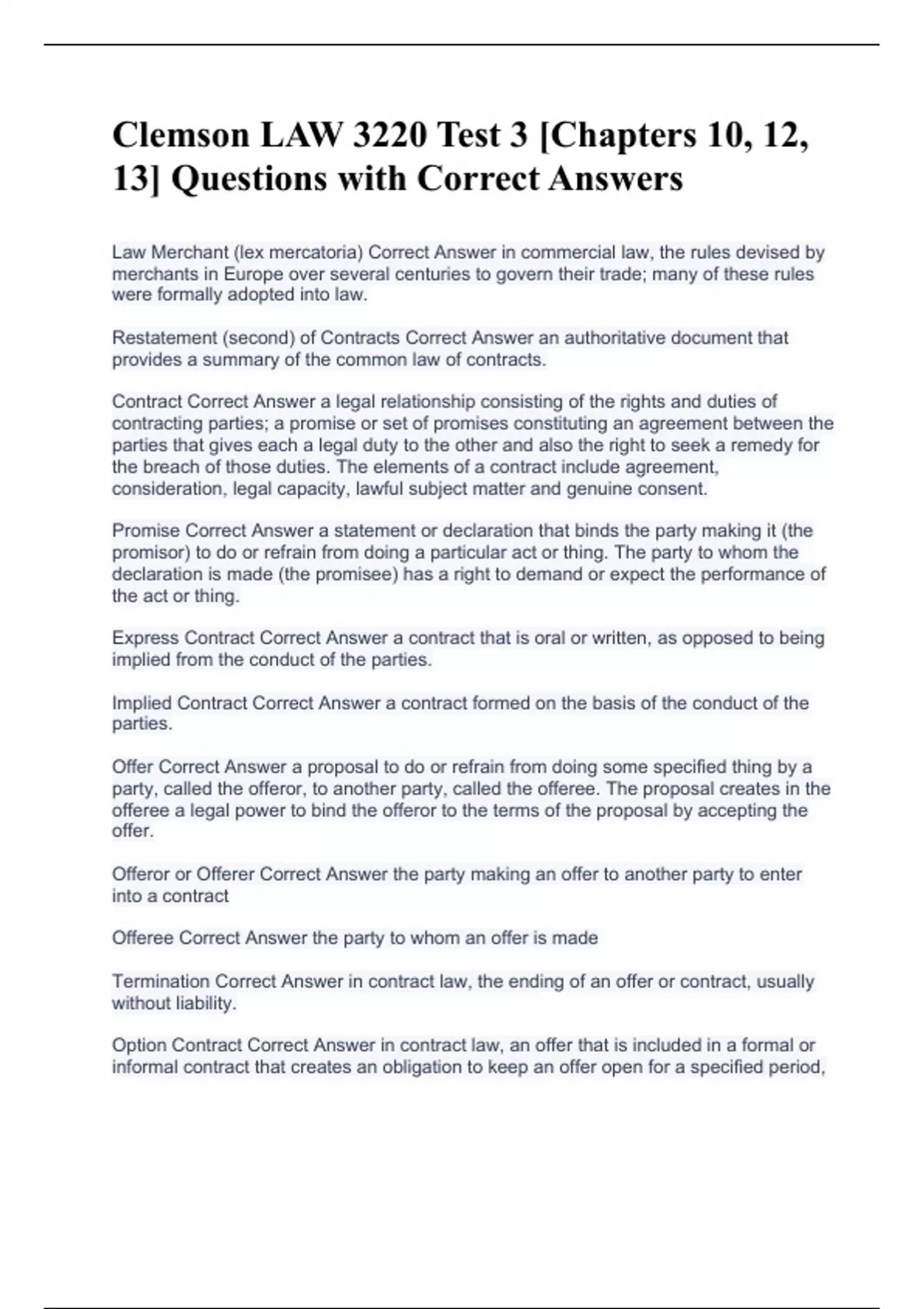 Clemson LAW 3220 Test 3 [Chapters 10, 12, 13] Questions with Correct Answers

Law Merchant (lex mercatoria) Correct Answer in commercial law, the rules devised by merchants in Europe over several centuries to govern their trade; many of these rules were formally adopted into law.

Restatement (second) of Contracts Correct Answer an authoritative document that provides a summary of the common law of contracts.

Contract Correct Answer a legal relationship consisting of the rights and duties of contracting parties; a promise or set of promises constituting an agreement between the parties that gives each a legal duty to the other and also the right to seek a remedy for the breach of those duties. The elements of a contract include agreement, consideration, legal capacity, lawful subject matter and genuine consent.

Promise Correct Answer a statement or declaration that binds the party making it (the promisor) to do or refrain from doing a particular act or thing. The party to whom the declaration is made (the promisee) has a right to demand or expect the performance of the act or thing.

Express Contract Correct Answer a contract that is oral or written, as opposed to being implied from the conduct of the parties.

Implied Contract Correct Answer a contract formed on the basis of the conduct of the parties.

Offer Correct Answer a proposal to do or refrain from doing some specified thing by a party, called the offeror, to another party, called the offeree. The proposal creates in the offeree a legal power to bind the offeror to the terms of the proposal by accepting the offer.

Offeror or Offerer Correct Answer the party making an offer to another party to enter into a contract

Offeree Correct Answer the party to whom an offer is made

Termination Correct Answer in contract law, the ending of an offer or contract, usually without liability.

Option Contract Correct Answer in contract law, an offer that is included in a formal or informal contract that creates an obligation to keep an offer open for a specified period,